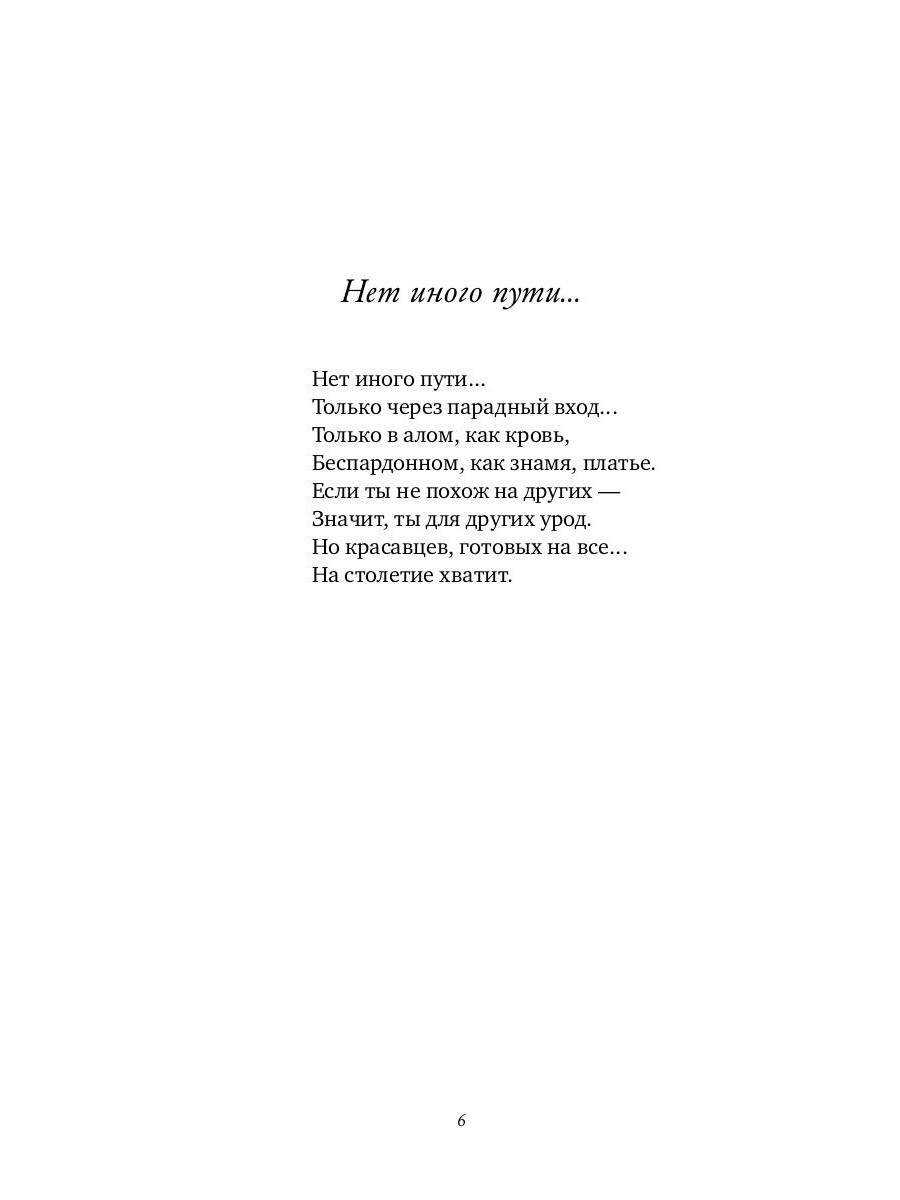 Нет иного пути...

Нет иного пути…
Только через парадный вход…
Только в алом, как кровь,
Беспардонном, как знамя, платье.
Если ты не похож на других —
Значит, ты для других урод.
Но красавцев, готовых на все…
На столетие хватит.

6